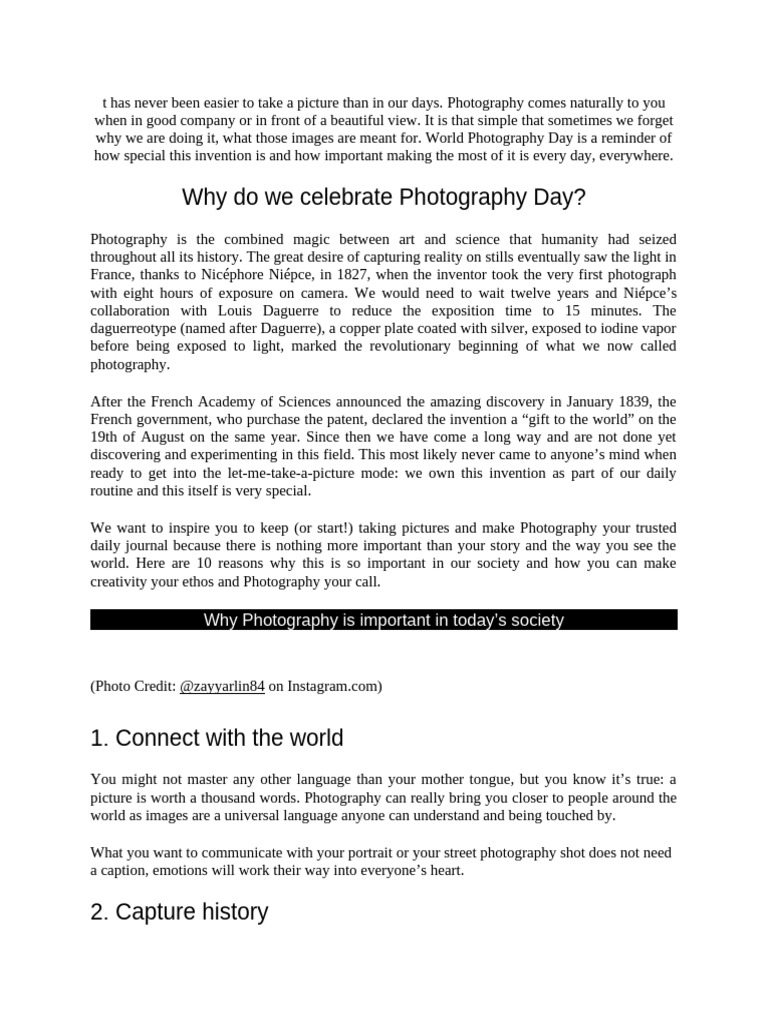 t has never been easier to take a picture than in our days. Photography comes naturally to you when in good company or in front of a beautiful view. It is that simple that sometimes we forget why we are doing it, what those images are meant for. World Photography Day is a reminder of how special this invention is and how important making the most of it is every day, everywhere.

Why do we celebrate Photography Day?

Photography is the combined magic between art and science that humanity had seized throughout all its history. The great desire of capturing reality on stills eventually saw the light in France, thanks to Nicéphore Niépce, in 1827, when the inventor took the very first photograph with eight hours of exposure on camera. We would need to wait twelve years and Niépce's collaboration with Louis Daguerre to reduce the exposition time to 15 minutes. The daguerreotype (named after Daguerre), a copper plate coated with silver, exposed to iodine vapor before being exposed to light, marked the revolutionary beginning of what we now called photography.

After the French Academy of Sciences announced the amazing discovery in January 1839, the French government, who purchase the patent, declared the invention a "gift to the world" on the 19th of August on the same year. Since then we have come a long way and are not done yet discovering and experimenting in this field. This most likely never came to anyone's mind when ready to get into the let-me-take-a-picture mode: we own this invention as part of our daily routine and this itself is very special.

We want to inspire you to keep (or start!) taking pictures and make Photography your trusted daily journal because there is nothing more important than your story and the way you see the world. Here are 10 reasons why this is so important in our society and how you can make creativity your ethos and Photography your call.

Why Photography is important in today's society

(Photo Credit: @zayyarlin84 on Instagram.com)

1. Connect with the world

You might not master any other language than your mother tongue, but you know it's true: a picture is worth a thousand words. Photography can really bring you closer to people around the world as images are a universal language anyone can understand and being touched by.

What you want to communicate with your portrait or your street photography shot does not need a caption, emotions will work their way into everyone's heart.

2. Capture history